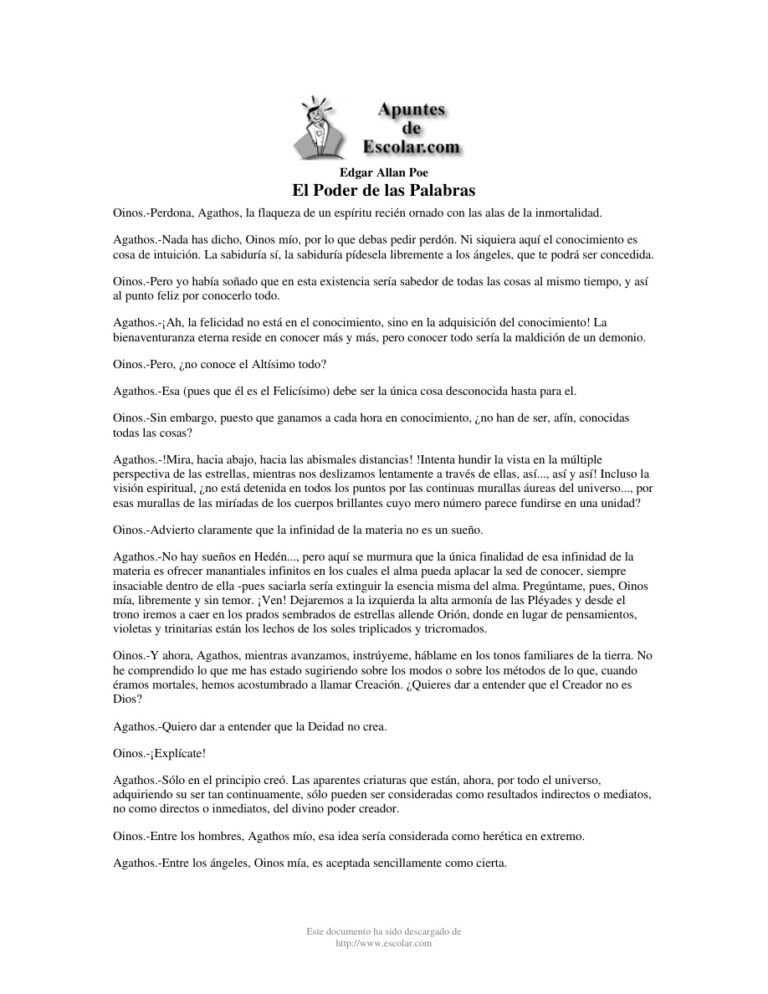 Apuntes
de
Escolar.com

Edgar Allan Poe
El Poder de las Palabras

Oinos.-Perdona, Agathos, la flaqueza de un espíritu recién ornado con las alas de la inmortalidad.

Agathos.-Nada has dicho, Oinos mío, por lo que debas pedir perdón. Ni siquiera aquí el conocimiento es cosa de intuición. La sabiduría sí, la sabiduría pídesela libremente a los ángeles, que te podrá ser concedida.

Oinos.-Pero yo había soñado que en esta existencia sería sabedor de todas las cosas al mismo tiempo, y así al punto feliz por conocerlo todo.

Agathos.-¡Ah, la felicidad no está en el conocimiento, sino en la adquisición del conocimiento! La bienaventuranza eterna reside en conocer más y más, pero conocer todo sería la maldición de un demonio.

Oinos.-Pero, ¿no conoce el Altísimo todo?

Agathos.-Esa (pues que él es el Felicísimo) debe ser la única cosa desconocida hasta para el.

Oinos.-Sin embargo, puesto que ganamos a cada hora en conocimiento, ¿no han de ser, afín, conocidas todas las cosas?

Agathos.-!Mira, hacia abajo, hacia las abismales distancias! !Intenta hundir la vista en la múltiple perspectiva de las estrellas, mientras nos deslizamos lentamente a través de ellas, así..., así y así! Incluso la visión espiritual, ¿no está detenida en todos los puntos por las continuas murallas áureas del universo..., por esas murallas de las miríadas de los cuerpos brillantes cuyo mero número parece fundirse en una unidad?

Oinos.-Advierto claramente que la infinidad de la materia no es un sueño.

Agathos.-No hay sueños en Hedén..., pero aquí se murmura que la única finalidad de esa infinidad de la materia es ofrecer manantiales infinitos en los cuales el alma pueda aplacar la sed de conocer, siempre insaciable dentro de ella -pues saciarla sería extinguir la esencia misma del alma. Pregúntame, pues, Oinos mía, libremente y sin temor. ¡Ven! Dejaremos a la izquierda la alta armonía de las Pléyades y desde el trono iremos a caer en los prados sembrados de estrellas allende Orión, donde en lugar de pensamientos, violetas y trinitarias están los lechos de los soles triplicados y tricromados.

Oinos.-Y ahora, Agathos, mientras avanzamos, instrúyeme, háblame en los tonos familiares de la tierra. No he comprendido lo que me has estado sugiriendo sobre los modos o sobre los métodos de lo que, cuando éramos mortales, hemos acostumbrado a llamar Creación. ¿Quieres dar a entender que el Creador no es Dios?

Agathos.-Quiero dar a entender que la Deidad no crea.

Oinos.-¡Explícate!

Agathos.-Sólo en el principio creó. Las aparentes criaturas que están, ahora, por todo el universo, adquiriendo su ser tan continuamente, sólo pueden ser consideradas como resultados indirectos o mediatos, no como directos o inmediatos, del divino poder creador.

Oinos.-Entre los hombres, Agathos mío, esa idea sería considerada como herética en extremo.

Agathos.-Entre los ángeles, Oinos mía, es aceptada sencillamente como cierta.

Este documento ha sido descargado de
http://www.escolar.com